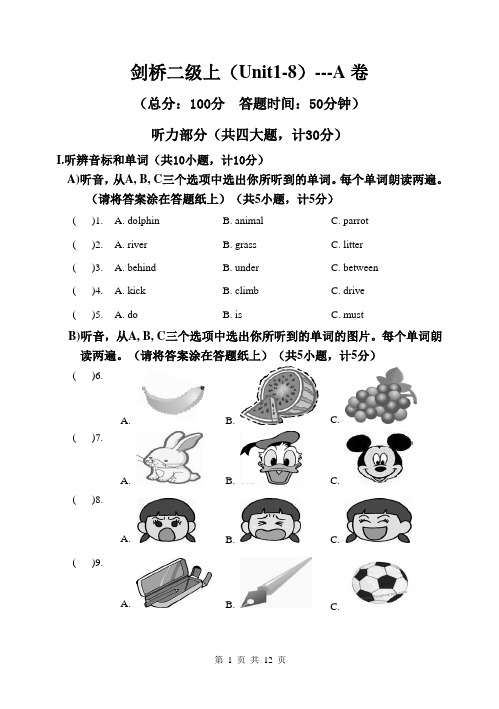 剑桥二级上（Unit1-8）---A 卷

（总分：100分　答题时间：50分钟）

听力部分（共四大题，计30分）

I.听辨音标和单词（共10小题，计10分）

A)听音，从A, B, C三个选项中选出你所听到的单词。每个单词朗读两遍。（请将答案涂在答题纸上）（共5小题，计5分）

(　)1.　A. dolphin　B. animal　C. parrot

(　)2.　A. river　B. grass　C. litter

(　)3.　A. behind　B. under　C. between

(　)4.　A. kick　B. climb　C. drive

(　)5.　A. do　B. is　C. must

B)听音，从A, B, C三个选项中选出你所听到的单词的图片。每个单词朗读两遍。（请将答案涂在答题纸上）（共5小题，计5分）

(　)6.　A.　B.　C.

(　)7.　A.　B.　C.

(　)8.　A.　B.　C.

(　)9.　A.　B.　C.

第 1 页 共 12 页